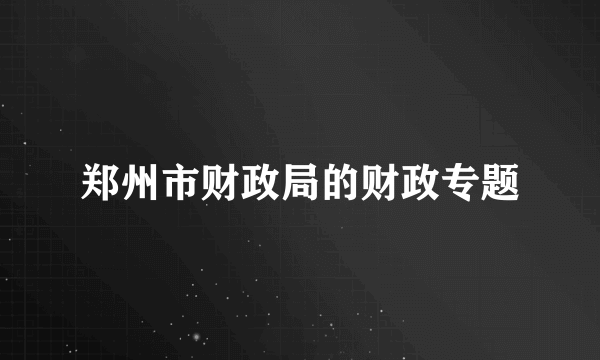 郑州市财政局的财政专题